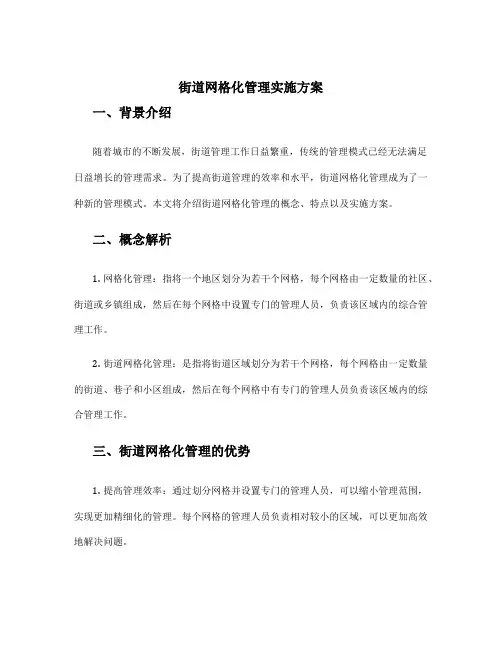 街道网格化管理实施方案

一、背景介绍

随着城市的不断发展，街道管理工作日益繁重，传统的管理模式已经无法满足日益增长的管理需求。为了提高街道管理的效率和水平，街道网格化管理成为了一种新的管理模式。本文将介绍街道网格化管理的概念、特点以及实施方案。

二、概念解析

1. 网格化管理：指将一个地区划分为若干个网格，每个网格由一定数量的社区、街道或乡镇组成，然后在每个网格中设置专门的管理人员，负责该区域内的综合管理工作。

2. 街道网格化管理：是指将街道区域划分为若干个网格，每个网格由一定数量的街道、巷子和小区组成，然后在每个网格中有专门的管理人员负责该区域内的综合管理工作。

三、街道网格化管理的优势

1. 提高管理效率：通过划分网格并设置专门的管理人员，可以缩小管理范围，实现更加精细化的管理。每个网格的管理人员负责相对较小的区域，可以更加高效地解决问题。